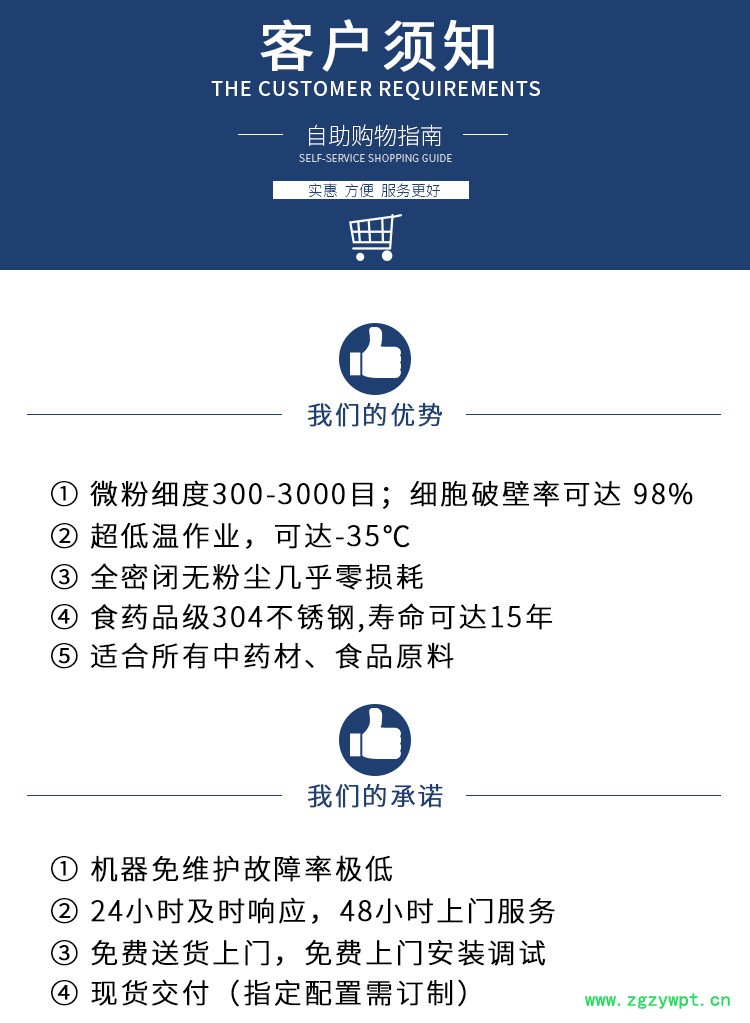 客户须知
THE CUSTOMER REQUIREMENTS

自助购物指南
SELF-SERVICE SHOPPING GUIDE

实惠 方便 服务更好

我们的优势

① 微粉细度300-3000目；细胞破壁率可达 98%
② 超低温作业，可达-35℃
③ 全密闭无粉尘几乎零损耗
④ 食药品级304不锈钢,寿命可达15年
⑤ 适合所有中药材、食品原料

我们的承诺

① 机器免维护故障率极低
② 24小时及时响应，48小时上门服务
③ 免费送货上门，免费上门安装调试
④ 现货交付（指定配置需订制）

www.zgzywpt.cn